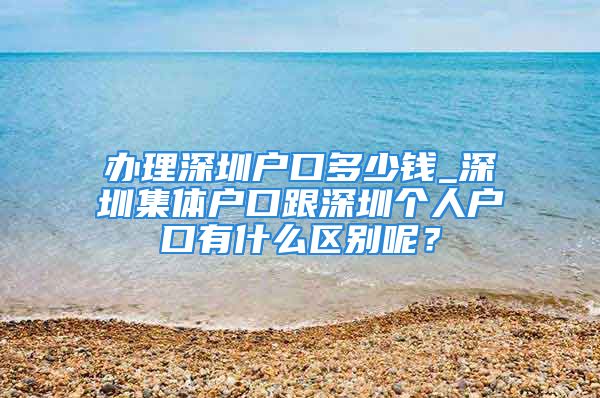 办理深圳户口多少钱_深圳集体户口跟深圳个人户口有什么区别呢？